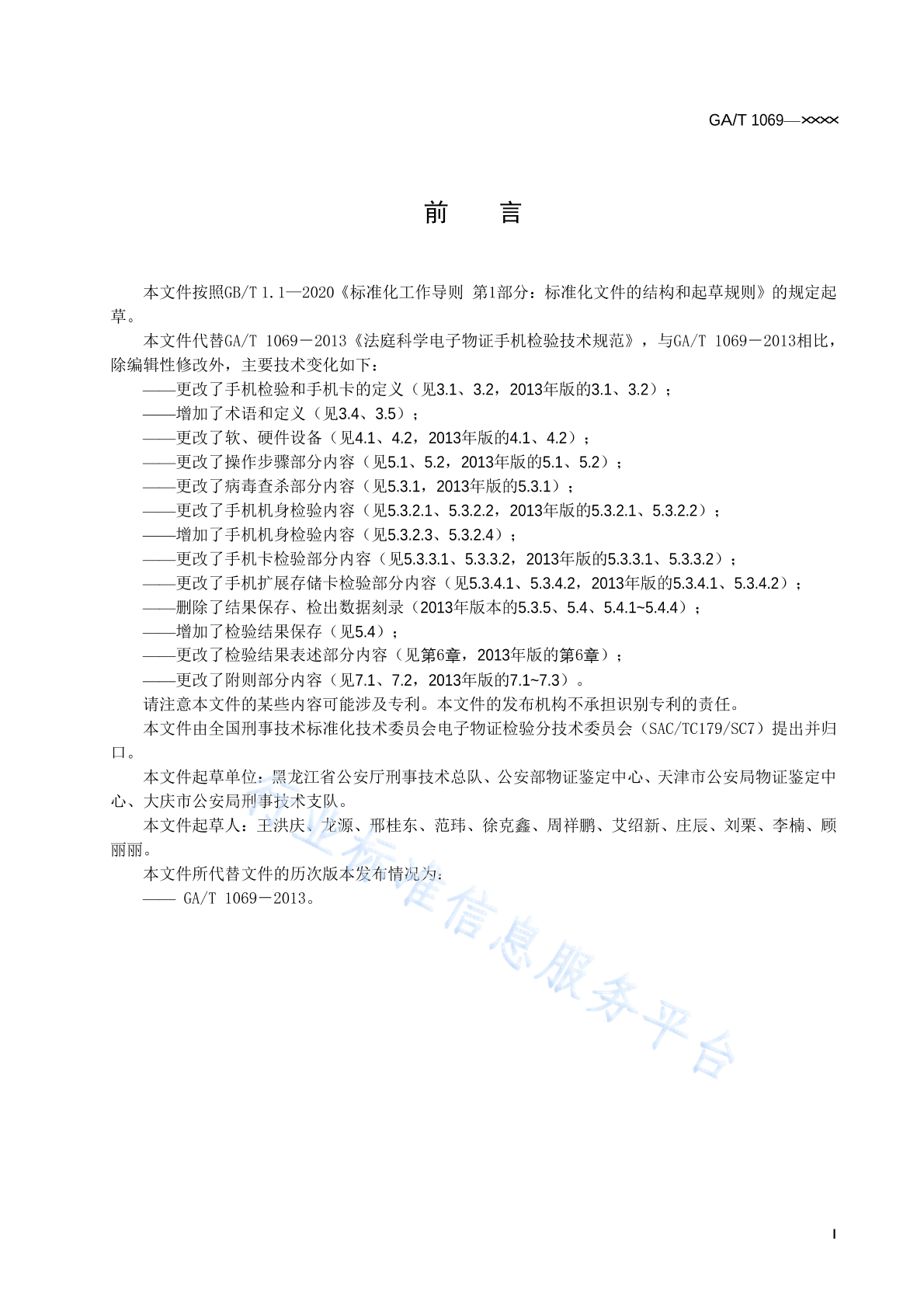 GA/T 1069—××××

前　言

本文件按照GB/T 1.1—2020《标准化工作导则 第1部分：标准化文件的结构和起草规则》的规定起草。

本文件代替GA/T 1069－2013《法庭科学电子物证手机检验技术规范》，与GA/T 1069－2013相比，除编辑性修改外，主要技术变化如下：

——更改了手机检验和手机卡的定义（见3.1、3.2，2013年版的3.1、3.2）；

——增加了术语和定义（见3.4、3.5）；

——更改了软、硬件设备（见4.1、4.2，2013年版的4.1、4.2）；

——更改了操作步骤部分内容（见5.1、5.2，2013年版的5.1、5.2）；

——更改了病毒查杀部分内容（见5.3.1，2013年版的5.3.1）；

——更改了手机机身检验内容（见5.3.2.1、5.3.2.2，2013年版的5.3.2.1、5.3.2.2）；

——增加了手机机身检验内容（见5.3.2.3、5.3.2.4）；

——更改了手机卡检验部分内容（见5.3.3.1、5.3.3.2，2013年版的5.3.3.1、5.3.3.2）；

——更改了手机扩展存储卡检验部分内容（见5.3.4.1、5.3.4.2，2013年版的5.3.4.1、5.3.4.2）；

——删除了结果保存、检出数据刻录（2013年版本的5.3.5、5.4、5.4.1~5.4.4）；

——增加了检验结果保存（见5.4）；

——更改了检验结果表述部分内容（见第6章，2013年版的第6章）；

——更改了附则部分内容（见7.1、7.2，2013年版的7.1~7.3）。

请注意本文件的某些内容可能涉及专利。本文件的发布机构不承担识别专利的责任。

本文件由全国刑事技术标准化技术委员会电子物证检验分技术委员会（SAC/TC179/SC7）提出并归口。

本文件起草单位：黑龙江省公安厅刑事技术总队、公安部物证鉴定中心、天津市公安局物证鉴定中心、大庆市公安局刑事技术支队。

本文件起草人：王洪庆、龙源、邢桂东、范玮、徐克鑫、周祥鹏、艾绍新、庄辰、刘栗、李楠、顾丽丽。

本文件所代替文件的历次版本发布情况为：

—— GA/T 1069－2013。

行业标准信息服务平台

I